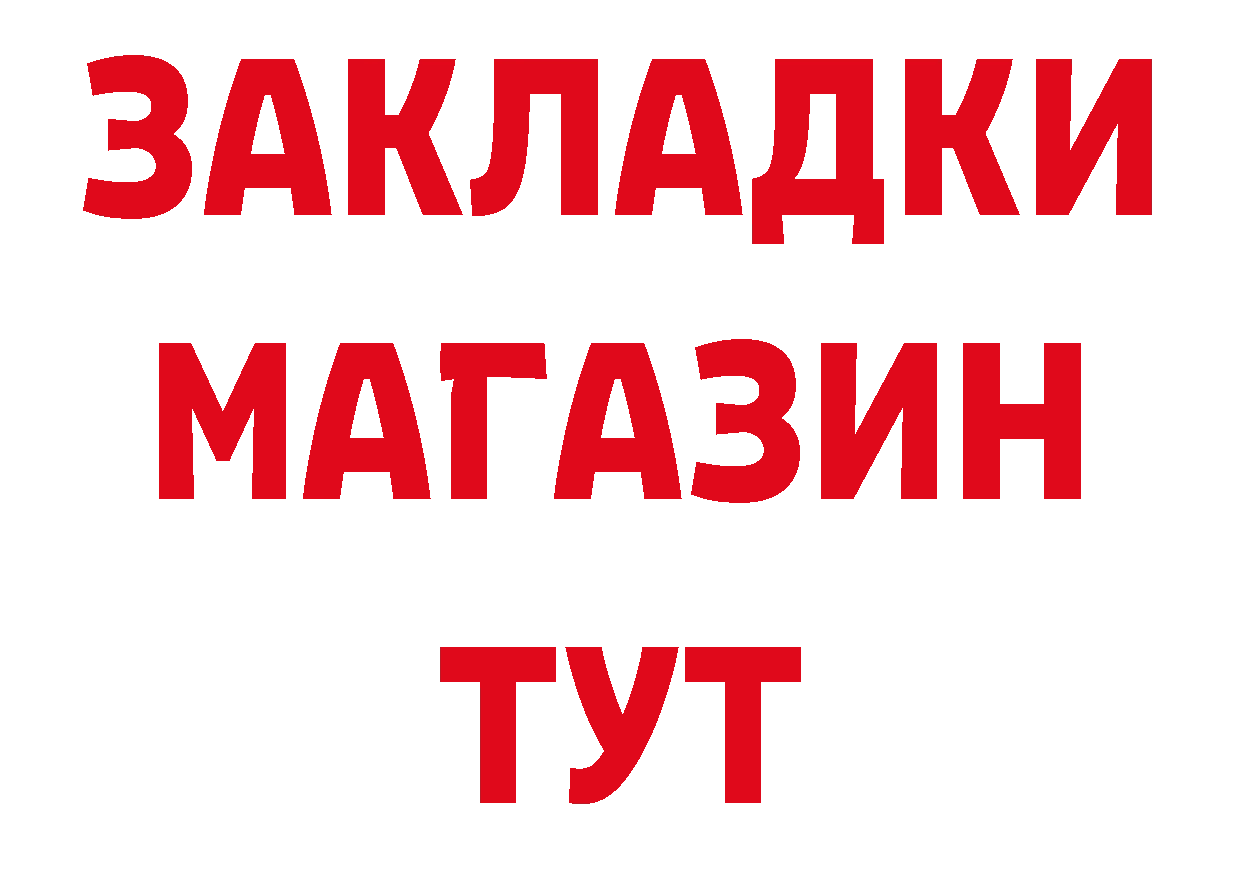 ЗАКЛАДКИ
МАГАЗИН
ТУТ